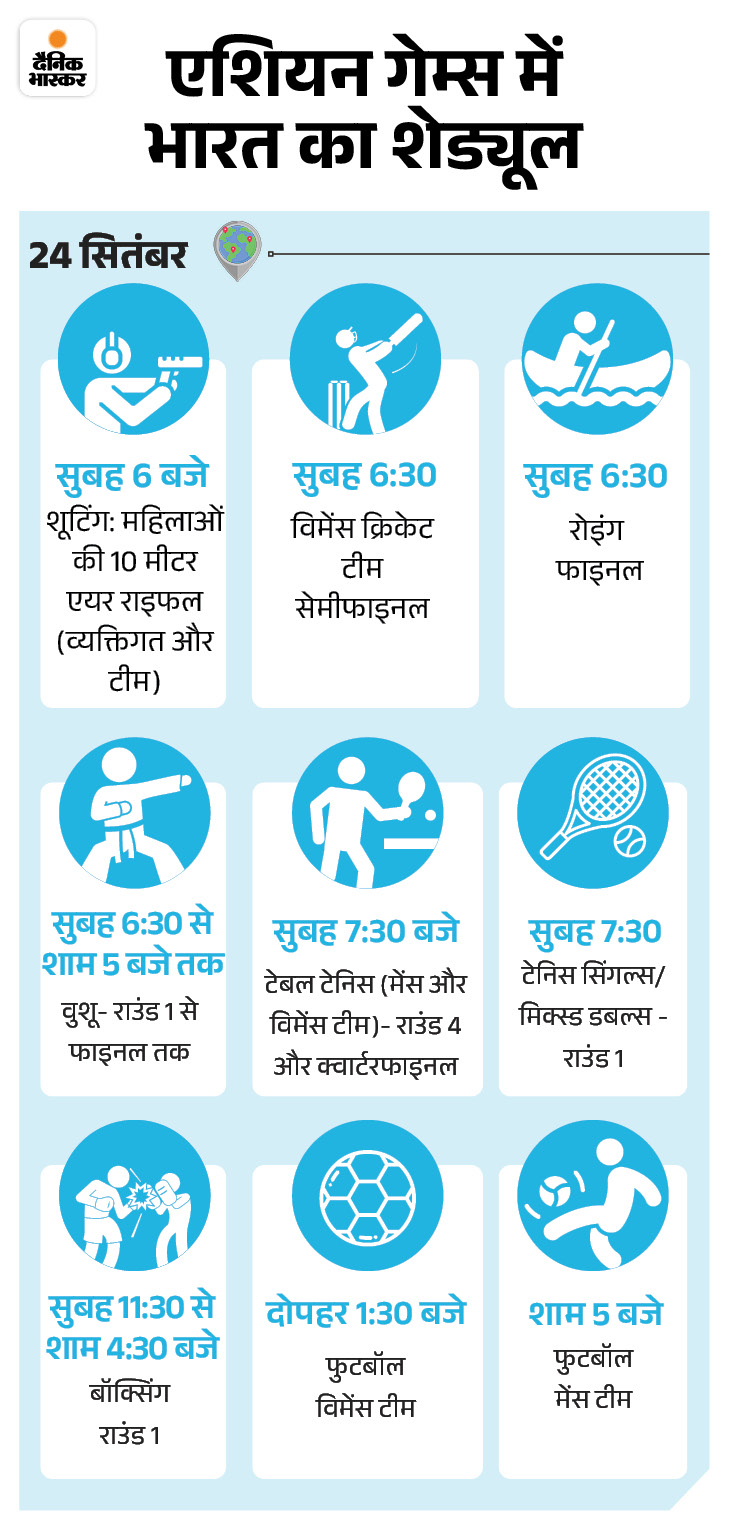 दैनिक भास्कर

एशियन गेम्स में भारत का शेड्यूल

24 सितंबर

सुबह 6 बजे
शूटिंग: महिलाओं की 10 मीटर एयर राइफल (व्यक्तिगत और टीम)

सुबह 6:30
विमेंस क्रिकेट टीम सेमीफाइनल

सुबह 6:30
रोइंग फाइनल

सुबह 6:30 से शाम 5 बजे तक
वुशू- राउंड 1 से फाइनल तक

सुबह 7:30 बजे
टेबल टेनिस (मेंस और विमेंस टीम)- राउंड 4 और क्वार्टरफाइनल

सुबह 7:30
टेनिस सिंगल्स/ मिक्स्ड डबल्स - राउंड 1

सुबह 11:30 से शाम 4:30 बजे
बॉक्सिंग राउंड 1

दोपहर 1:30 बजे
फुटबॉल विमेंस टीम

शाम 5 बजे
फुटबॉल मेंस टीम